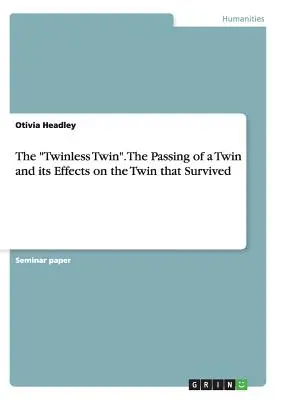 Humanities

Otivia Headley

The "Twinless Twin". The Passing of a Twin and its Effects on the Twin that Survived

Seminar paper

GRIN